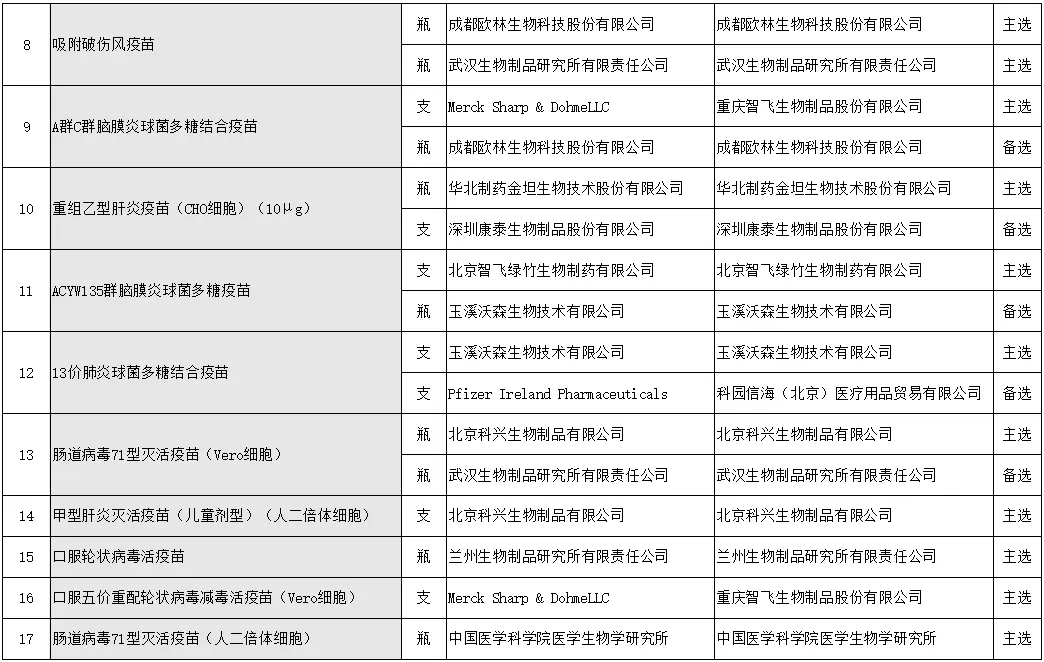 | 8 | 吸附破伤风疫苗 | 瓶 | 成都欧林生物科技股份有限公司 | 成都欧林生物科技股份有限公司 | 主选 |
|---|---|---|---|---|---|
|  |  | 瓶 | 武汉生物制品研究所有限责任公司 | 武汉生物制品研究所有限责任公司 | 主选 |
| 9 | A群C群脑膜炎球菌多糖结合疫苗 | 支 | Merck Sharp & DohmeLLC | 重庆智飞生物制品股份有限公司 | 主选 |
|  |  | 瓶 | 成都欧林生物科技股份有限公司 | 成都欧林生物科技股份有限公司 | 备选 |
| 10 | 重组乙型肝炎疫苗（CHO细胞）（10μg） | 瓶 | 华北制药金坦生物技术股份有限公司 | 华北制药金坦生物技术股份有限公司 | 主选 |
|  |  | 支 | 深圳康泰生物制品股份有限公司 | 深圳康泰生物制品股份有限公司 | 备选 |
| 11 | ACYW135群脑膜炎球菌多糖疫苗 | 支 | 北京智飞绿竹生物制药有限公司 | 北京智飞绿竹生物制药有限公司 | 主选 |
|  |  | 瓶 | 玉溪沃森生物技术有限公司 | 玉溪沃森生物技术有限公司 | 备选 |
| 12 | 13价肺炎球菌多糖结合疫苗 | 支 | 玉溪沃森生物技术有限公司 | 玉溪沃森生物技术有限公司 | 主选 |
|  |  | 支 | Pfizer Ireland Pharmaceuticals | 科园信海（北京）医疗用品贸易有限公司 | 备选 |
| 13 | 肠道病毒71型灭活疫苗（Vero细胞） | 瓶 | 北京科兴生物制品有限公司 | 北京科兴生物制品有限公司 | 主选 |
|  |  | 瓶 | 武汉生物制品研究所有限责任公司 | 武汉生物制品研究所有限责任公司 | 备选 |
| 14 | 甲型肝炎灭活疫苗（儿童剂型）（人二倍体细胞） | 支 | 北京科兴生物制品有限公司 | 北京科兴生物制品有限公司 | 主选 |
| 15 | 口服轮状病毒活疫苗 | 瓶 | 兰州生物制品研究所有限责任公司 | 兰州生物制品研究所有限责任公司 | 主选 |
| 16 | 口服五价重配轮状病毒减毒活疫苗（Vero细胞） | 支 | Merck Sharp & DohmeLLC | 重庆智飞生物制品股份有限公司 | 主选 |
| 17 | 肠道病毒71型灭活疫苗（人二倍体细胞） | 瓶 | 中国医学科学院医学生物学研究所 | 中国医学科学院医学生物学研究所 | 主选 |